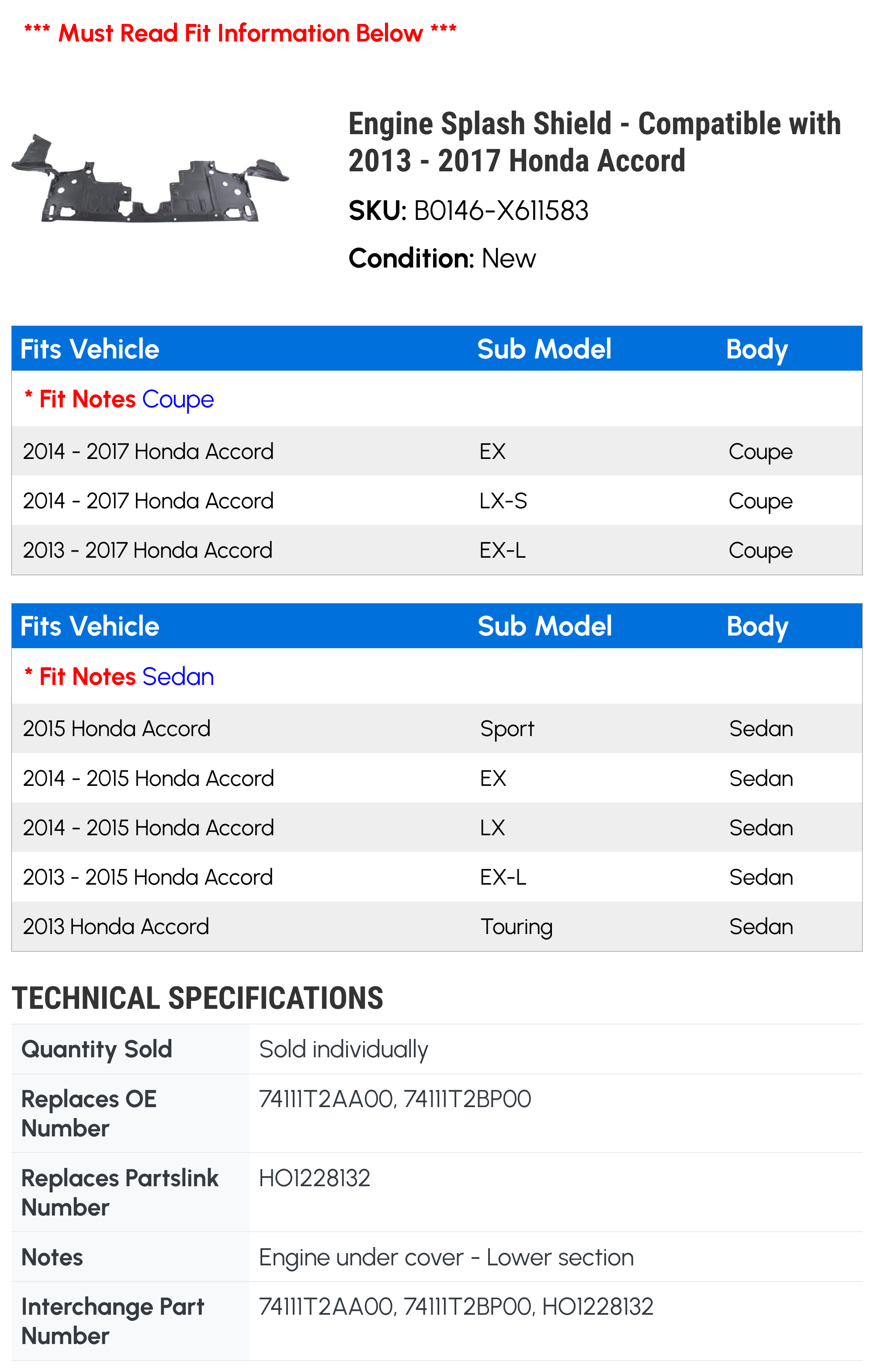 *** Must Read Fit Information Below ***

Engine Splash Shield - Compatible with 2013 - 2017 Honda Accord

SKU: B0146-X611583

Condition: New

| Fits Vehicle | Sub Model | Body |
|---|---|---|
| * Fit Notes Coupe | | |
| 2014 - 2017 Honda Accord | EX | Coupe |
| 2014 - 2017 Honda Accord | LX-S | Coupe |
| 2013 - 2017 Honda Accord | EX-L | Coupe |

| Fits Vehicle | Sub Model | Body |
|---|---|---|
| * Fit Notes Sedan | | |
| 2015 Honda Accord | Sport | Sedan |
| 2014 - 2015 Honda Accord | EX | Sedan |
| 2014 - 2015 Honda Accord | LX | Sedan |
| 2013 - 2015 Honda Accord | EX-L | Sedan |
| 2013 Honda Accord | Touring | Sedan |

TECHNICAL SPECIFICATIONS

| | |
|---|---|
| Quantity Sold | Sold individually |
| Replaces OE Number | 74111T2AA00, 74111T2BP00 |
| Replaces Partslink Number | HO1228132 |
| Notes | Engine under cover - Lower section |
| Interchange Part Number | 74111T2AA00, 74111T2BP00, HO1228132 |